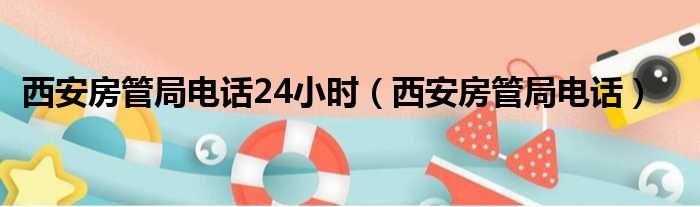 西安房管局电话24小时（西安房管局电话）